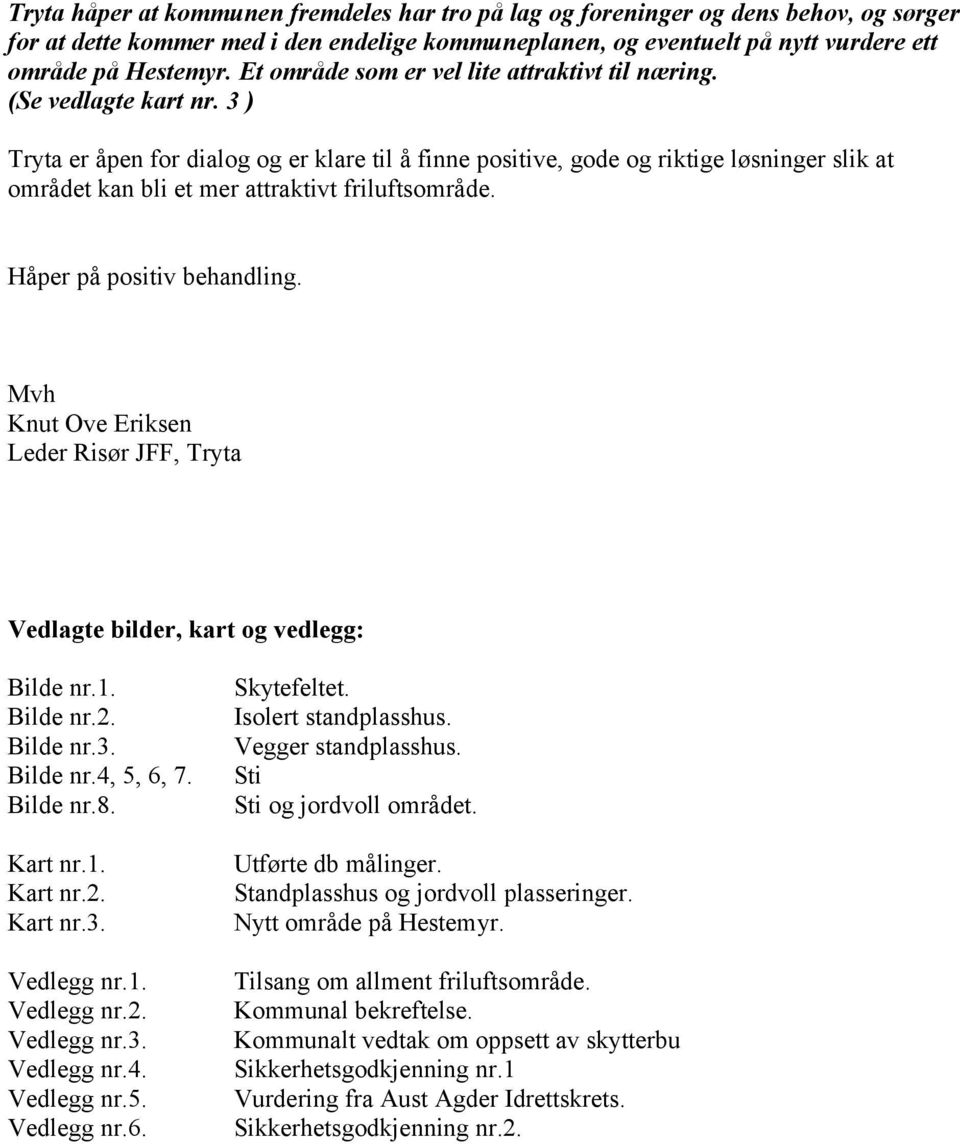 Tryta håper at kommunen fremdeles har tro på lag og foreninger og dens behov, og sørger for at dette kommer med i den endelige kommuneplanen, og eventuelt på nytt vurdere ett område på Hestemyr. Et område som er vel lite attraktivt til næring. (Se vedlagte kart nr. 3 )

Tryta er åpen for dialog og er klare til å finne positive, gode og riktige løsninger slik at området kan bli et mer attraktivt friluftsområde.

Håper på positiv behandling.

Mvh
Knut Ove Eriksen
Leder Risør JFF, Tryta

Vedlagte bilder, kart og vedlegg:

Bilde nr.1. Skytefeltet.
Bilde nr.2. Isolert standplasshus.
Bilde nr.3. Vegger standplasshus.
Bilde nr.4, 5, 6, 7. Sti
Bilde nr.8. Sti og jordvoll området.

Kart nr.1. Utførte db målinger.
Kart nr.2. Standplasshus og jordvoll plasseringer.
Kart nr.3. Nytt område på Hestemyr.

Vedlegg nr.1. Tilsang om allment friluftsområde.
Vedlegg nr.2. Kommunal bekreftelse.
Vedlegg nr.3. Kommunalt vedtak om oppsett av skytterbu
Vedlegg nr.4. Sikkerhetsgodkjenning nr.1
Vedlegg nr.5. Vurdering fra Aust Agder Idrettskrets.
Vedlegg nr.6. Sikkerhetsgodkjenning nr.2.